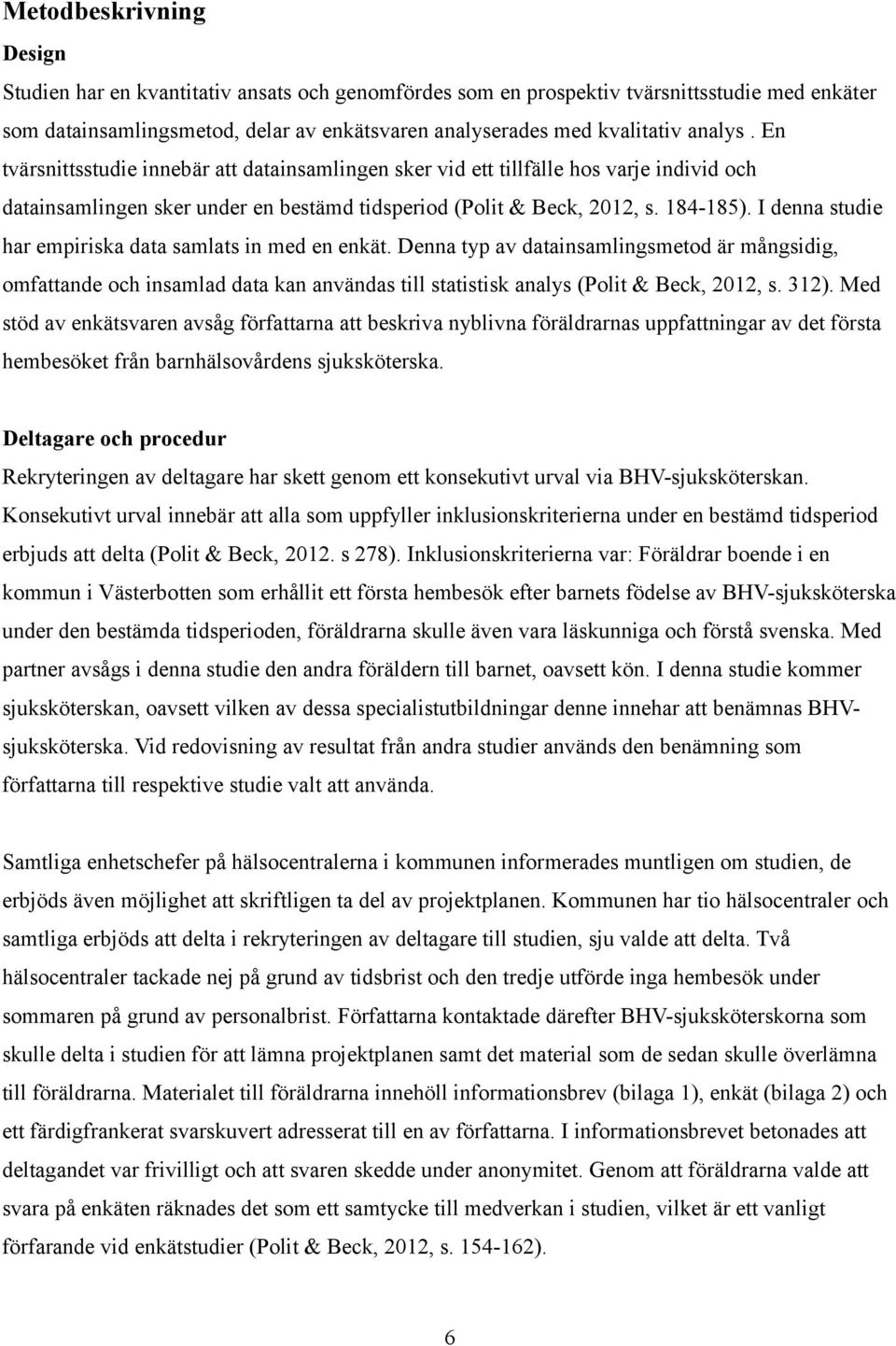 Metodbeskrivning

Design

Studien har en kvantitativ ansats och genomfördes som en prospektiv tvärsnittsstudie med enkäter som datainsamlingsmetod, delar av enkätsvaren analyserades med kvalitativ analys . En tvärsnittsstudie innebär att datainsamlingen sker vid ett tillfälle hos varje individ och datainsamlingen sker under en bestämd tidsperiod (Polit & Beck, 2012, s. 184-185). I denna studie har empiriska data samlats in med en enkät. Denna typ av datainsamlingsmetod är mångsidig, omfattande och insamlad data kan användas till statistisk analys (Polit & Beck, 2012, s. 312). Med stöd av enkätsvaren avsåg författarna att beskriva nyblivna föräldrarnas uppfattningar av det första hembesöket från barnhälsovårdens sjuksköterska.

Deltagare och procedur

Rekryteringen av deltagare har skett genom ett konsekutivt urval via BHV-sjuksköterskan. Konsekutivt urval innebär att alla som uppfyller inklusionskriterierna under en bestämd tidsperiod erbjuds att delta (Polit & Beck, 2012. s 278). Inklusionskriterierna var: Föräldrar boende i en kommun i Västerbotten som erhållit ett första hembesök efter barnets födelse av BHV-sjuksköterska under den bestämda tidsperioden, föräldrarna skulle även vara läskunniga och förstå svenska. Med partner avsågs i denna studie den andra föräldern till barnet, oavsett kön. I denna studie kommer sjuksköterskan, oavsett vilken av dessa specialistutbildningar denne innehar att benämnas BHV-sjuksköterska. Vid redovisning av resultat från andra studier används den benämning som författarna till respektive studie valt att använda.

Samtliga enhetschefer på hälsocentralerna i kommunen informerades muntligen om studien, de erbjöds även möjlighet att skriftligen ta del av projektplanen. Kommunen har tio hälsocentraler och samtliga erbjöds att delta i rekryteringen av deltagare till studien, sju valde att delta. Två hälsocentraler tackade nej på grund av tidsbrist och den tredje utförde inga hembesök under sommaren på grund av personalbrist. Författarna kontaktade därefter BHV-sjuksköterskorna som skulle delta i studien för att lämna projektplanen samt det material som de sedan skulle överlämna till föräldrarna. Materialet till föräldrarna innehöll informationsbrev (bilaga 1), enkät (bilaga 2) och ett färdigfrankerat svarskuvert adresserat till en av författarna. I informationsbrevet betonades att deltagandet var frivilligt och att svaren skedde under anonymitet. Genom att föräldrarna valde att svara på enkäten räknades det som ett samtycke till medverkan i studien, vilket är ett vanligt förfarande vid enkätstudier (Polit & Beck, 2012, s. 154-162).

6